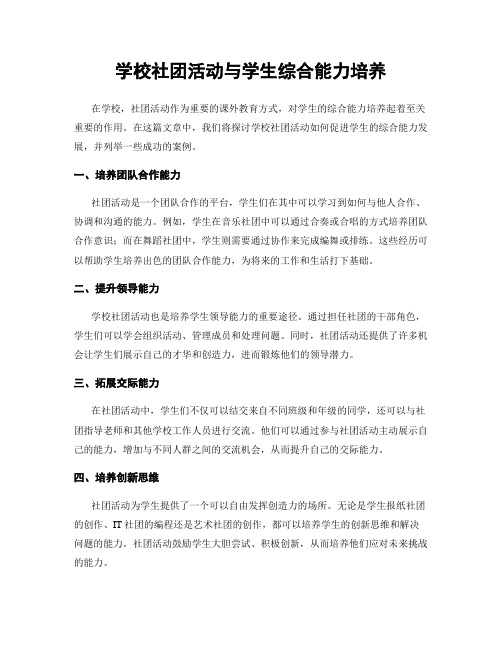 学校社团活动与学生综合能力培养

在学校，社团活动作为重要的课外教育方式，对学生的综合能力培养起着至关重要的作用。在这篇文章中，我们将探讨学校社团活动如何促进学生的综合能力发展，并列举一些成功的案例。

一、培养团队合作能力

社团活动是一个团队合作的平台，学生们在其中可以学习到如何与他人合作、协调和沟通的能力。例如，学生在音乐社团中可以通过合奏或合唱的方式培养团队合作意识；而在舞蹈社团中，学生则需要通过协作来完成编舞或排练。这些经历可以帮助学生培养出色的团队合作能力，为将来的工作和生活打下基础。

二、提升领导能力

学校社团活动也是培养学生领导能力的重要途径。通过担任社团的干部角色，学生们可以学会组织活动、管理成员和处理问题。同时，社团活动还提供了许多机会让学生们展示自己的才华和创造力，进而锻炼他们的领导潜力。

三、拓展交际能力

在社团活动中，学生们不仅可以结交来自不同班级和年级的同学，还可以与社团指导老师和其他学校工作人员进行交流。他们可以通过参与社团活动主动展示自己的能力，增加与不同人群之间的交流机会，从而提升自己的交际能力。

四、培养创新思维

社团活动为学生提供了一个可以自由发挥创造力的场所。无论是学生报纸社团的创作、IT社团的编程还是艺术社团的创作，都可以培养学生的创新思维和解决问题的能力。社团活动鼓励学生大胆尝试、积极创新，从而培养他们应对未来挑战的能力。